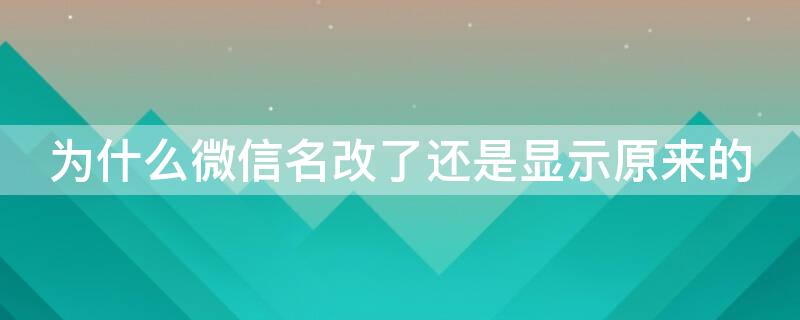 为什么微信名改了还是显示原来的